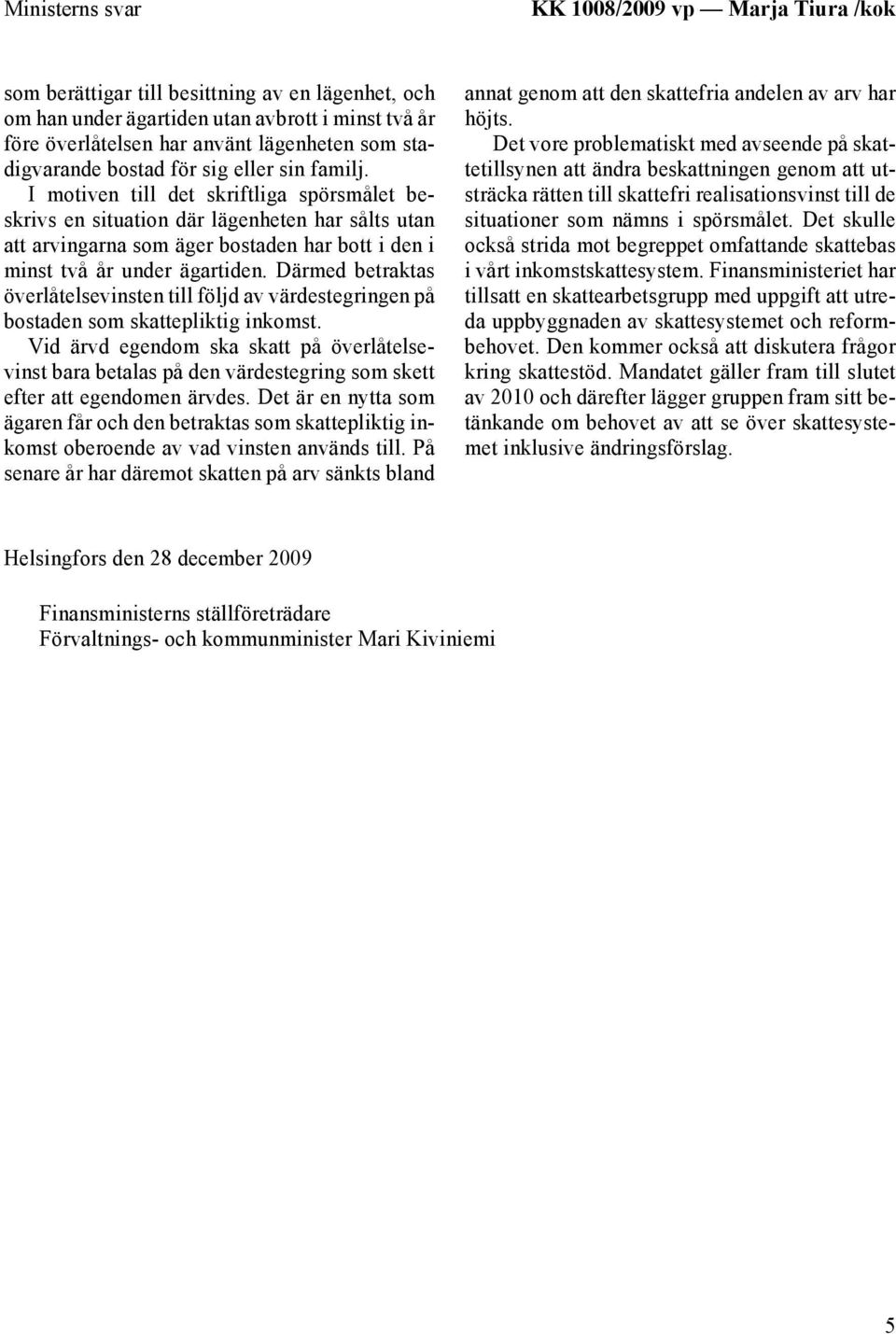 Ministerns svar

KK 1008/2009 vp — Marja Tiura /kok

som berättigar till besittning av en lägenhet, och om han under ägartiden utan avbrott i minst två år före överlåtelsen har använt lägenheten som stadigvarande bostad för sig eller sin familj.

I motiven till det skriftliga spörsmålet beskrivs en situation där lägenheten har sålts utan att arvingarna som äger bostaden har bott i den i minst två år under ägartiden. Därmed betraktas överlåtelsevinsten till följd av värdestegringen på bostaden som skattepliktig inkomst.

Vid ärvd egendom ska skatt på överlåtelsevinst bara betalas på den värdestegring som skett efter att egendomen ärvdes. Det är en nytta som ägaren får och den betraktas som skattepliktig inkomst oberoende av vad vinsten används till. På senare år har däremot skatten på arv sänkts bland annat genom att den skattefria andelen av arv har höjts.

Det vore problematiskt med avseende på skattetillsynen att ändra beskattningen genom att utsträcka rätten till skattefri realisationsvinst till de situationer som nämns i spörsmålet. Det skulle också strida mot begreppet omfattande skattebas i vårt inkomstskattesystem. Finansministeriet har tillsatt en skattearbetsgrupp med uppgift att utreda uppbyggnaden av skattesystemet och reformbehovet. Den kommer också att diskutera frågor kring skattestöd. Mandatet gäller fram till slutet av 2010 och därefter lägger gruppen fram sitt betänkande om behovet av att se över skattesystemet inklusive ändringsförslag.

Helsingfors den 28 december 2009

Finansministerns ställföreträdare
Förvaltnings- och kommunminister Mari Kiviniemi

5